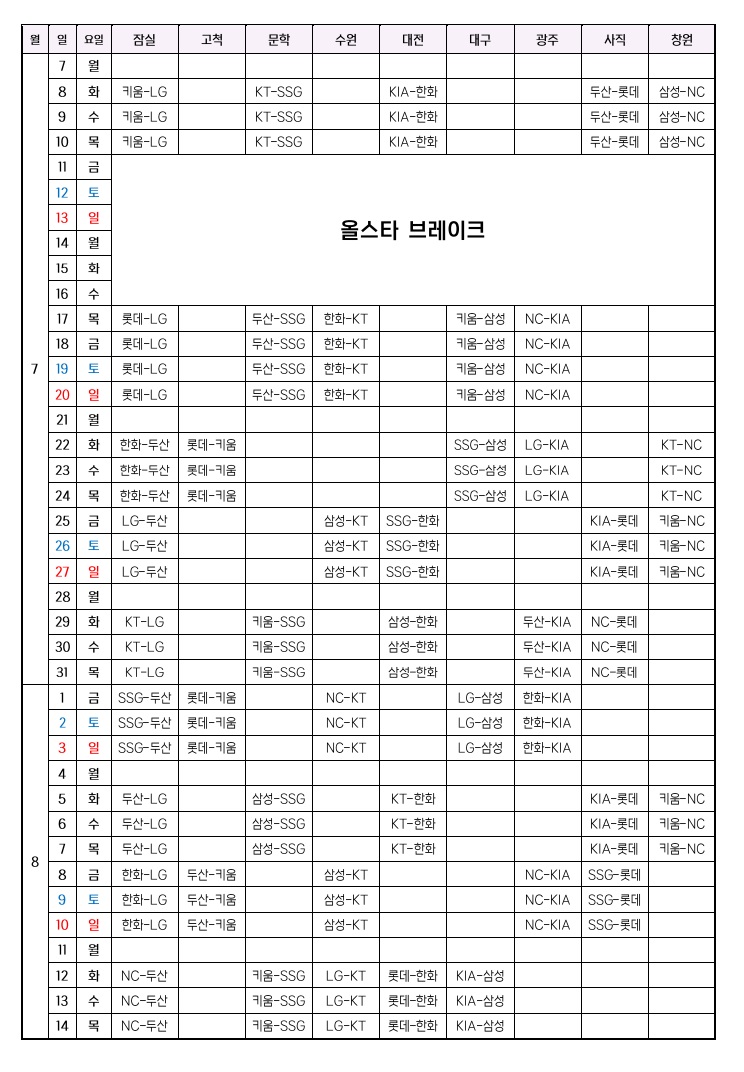 | 월 | 일 | 요일 | 잠실 | 고척 | 문학 | 수원 | 대전 | 대구 | 광주 | 사직 | 창원 |
|---|---|---|---|---|---|---|---|---|---|---|---|
| 7 | 7 | 월 | | | | | | | | | |
| | 8 | 화 | 키움-LG | | KT-SSG | | KIA-한화 | | | 두산-롯데 | 삼성-NC |
| | 9 | 수 | 키움-LG | | KT-SSG | | KIA-한화 | | | 두산-롯데 | 삼성-NC |
| | 10 | 목 | 키움-LG | | KT-SSG | | KIA-한화 | | | 두산-롯데 | 삼성-NC |
| | 11 | 금 | 올스타 브레이크 | | | | | | | | |
| | 12 | 토 | | | | | | | | | |
| | 13 | 일 | | | | | | | | | |
| | 14 | 월 | | | | | | | | | |
| | 15 | 화 | | | | | | | | | |
| | 16 | 수 | | | | | | | | | |
| | 17 | 목 | 롯데-LG | | 두산-SSG | 한화-KT | | 키움-삼성 | NC-KIA | | |
| | 18 | 금 | 롯데-LG | | 두산-SSG | 한화-KT | | 키움-삼성 | NC-KIA | | |
| | 19 | 토 | 롯데-LG | | 두산-SSG | 한화-KT | | 키움-삼성 | NC-KIA | | |
| | 20 | 일 | 롯데-LG | | 두산-SSG | 한화-KT | | 키움-삼성 | NC-KIA | | |
| | 21 | 월 | | | | | | | | | |
| | 22 | 화 | 한화-두산 | 롯데-키움 | | | | SSG-삼성 | LG-KIA | | KT-NC |
| | 23 | 수 | 한화-두산 | 롯데-키움 | | | | SSG-삼성 | LG-KIA | | KT-NC |
| | 24 | 목 | 한화-두산 | 롯데-키움 | | | | SSG-삼성 | LG-KIA | | KT-NC |
| | 25 | 금 | LG-두산 | | | 삼성-KT | SSG-한화 | | | KIA-롯데 | 키움-NC |
| | 26 | 토 | LG-두산 | | | 삼성-KT | SSG-한화 | | | KIA-롯데 | 키움-NC |
| | 27 | 일 | LG-두산 | | | 삼성-KT | SSG-한화 | | | KIA-롯데 | 키움-NC |
| | 28 | 월 | | | | | | | | | |
| | 29 | 화 | KT-LG | | 키움-SSG | | 삼성-한화 | | 두산-KIA | NC-롯데 | |
| | 30 | 수 | KT-LG | | 키움-SSG | | 삼성-한화 | | 두산-KIA | NC-롯데 | |
| | 31 | 목 | KT-LG | | 키움-SSG | | 삼성-한화 | | 두산-KIA | NC-롯데 | |
| 8 | 1 | 금 | SSG-두산 | 롯데-키움 | | NC-KT | | LG-삼성 | 한화-KIA | | |
| | 2 | 토 | SSG-두산 | 롯데-키움 | | NC-KT | | LG-삼성 | 한화-KIA | | |
| | 3 | 일 | SSG-두산 | 롯데-키움 | | NC-KT | | LG-삼성 | 한화-KIA | | |
| | 4 | 월 | | | | | | | | | |
| | 5 | 화 | 두산-LG | | 삼성-SSG | | KT-한화 | | | KIA-롯데 | 키움-NC |
| | 6 | 수 | 두산-LG | | 삼성-SSG | | KT-한화 | | | KIA-롯데 | 키움-NC |
| | 7 | 목 | 두산-LG | | 삼성-SSG | | KT-한화 | | | KIA-롯데 | 키움-NC |
| | 8 | 금 | 한화-LG | 두산-키움 | | 삼성-KT | | | NC-KIA | SSG-롯데 | |
| | 9 | 토 | 한화-LG | 두산-키움 | | 삼성-KT | | | NC-KIA | SSG-롯데 | |
| | 10 | 일 | 한화-LG | 두산-키움 | | 삼성-KT | | | NC-KIA | SSG-롯데 | |
| | 11 | 월 | | | | | | | | | |
| | 12 | 화 | NC-두산 | | 키움-SSG | LG-KT | 롯데-한화 | KIA-삼성 | | | |
| | 13 | 수 | NC-두산 | | 키움-SSG | LG-KT | 롯데-한화 | KIA-삼성 | | | |
| | 14 | 목 | NC-두산 | | 키움-SSG | LG-KT | 롯데-한화 | KIA-삼성 | | | |